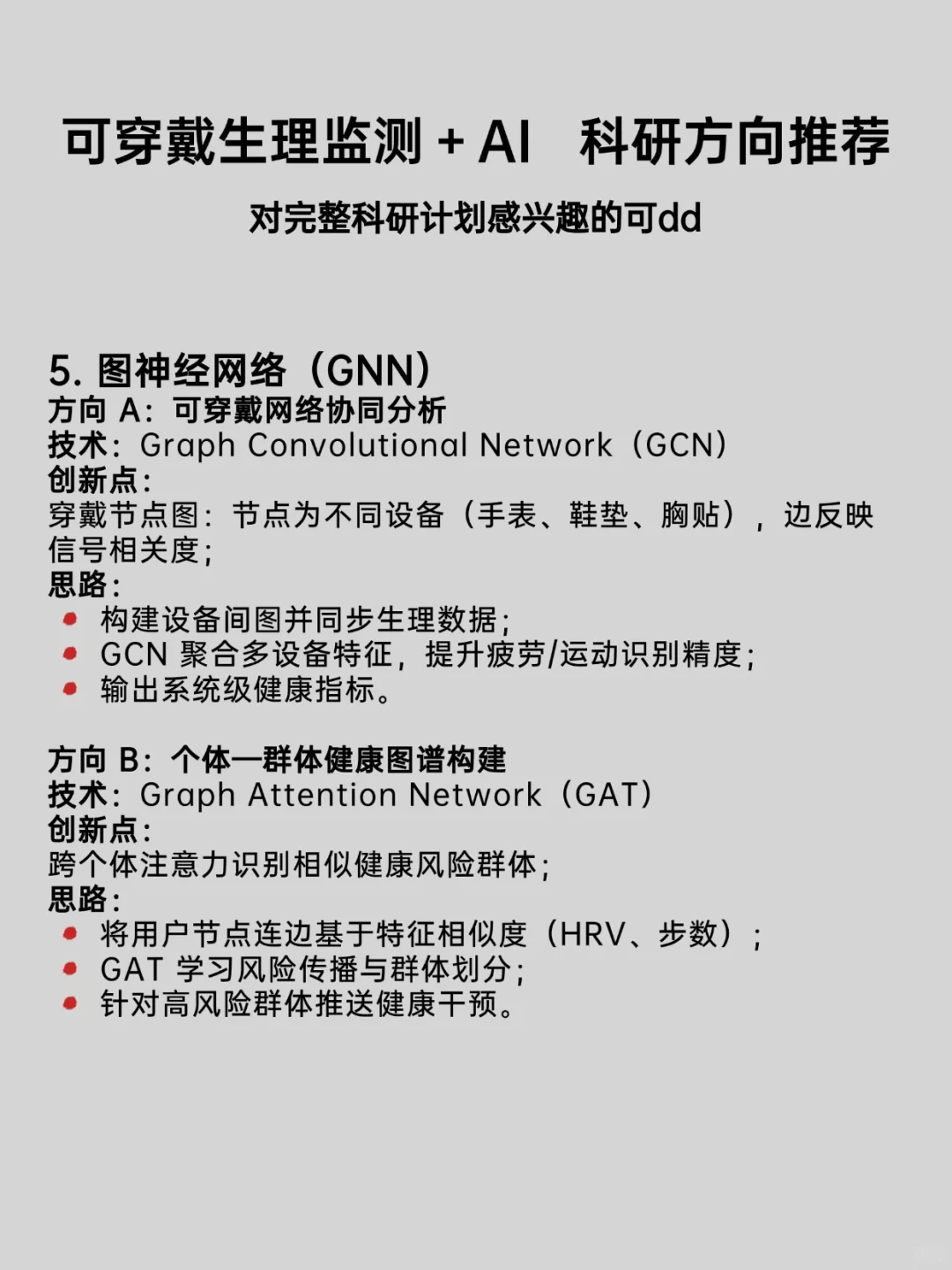 可穿戴生理监测 + AI　科研方向推荐

对完整科研计划感兴趣的可dd

5. 图神经网络（GNN）
方向 A：可穿戴网络协同分析
技术：Graph Convolutional Network（GCN）
创新点：
穿戴节点图：节点为不同设备（手表、鞋垫、胸贴），边反映信号相关度；
思路：
- 构建设备间图并同步生理数据；
- GCN 聚合多设备特征，提升疲劳/运动识别精度；
- 输出系统级健康指标。

方向 B：个体—群体健康图谱构建
技术：Graph Attention Network（GAT）
创新点：
跨个体注意力识别相似健康风险群体；
思路：
- 将用户节点连边基于特征相似度（HRV、步数）；
- GAT 学习风险传播与群体划分；
- 针对高风险群体推送健康干预。